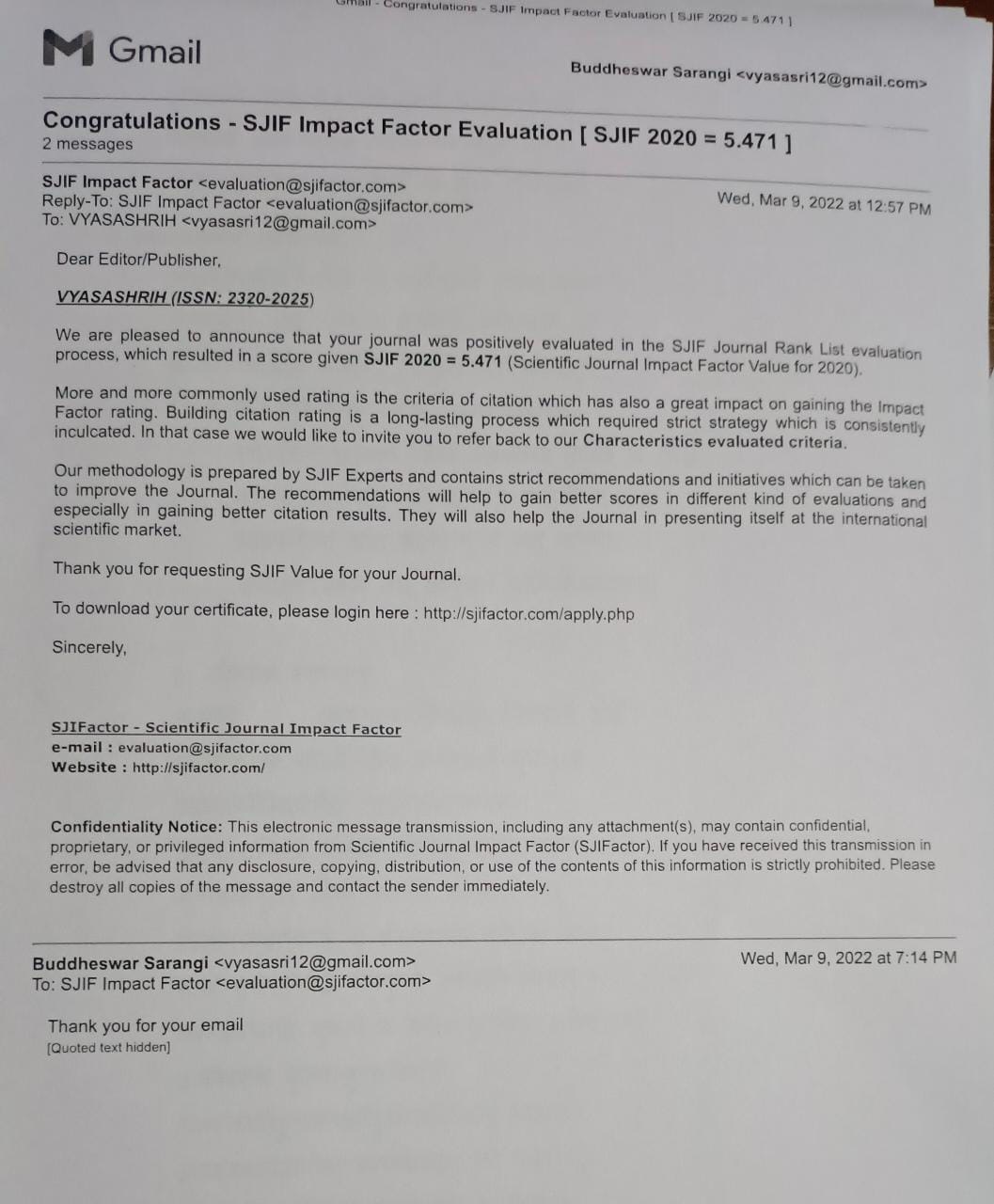 Gmail - Congratulations - SJIF Impact Factor Evaluation [ SJIF 2020 = 5.471 ]

Gmail

Buddheswar Sarangi <vyasasri12@gmail.com>

Congratulations - SJIF Impact Factor Evaluation [ SJIF 2020 = 5.471 ]
2 messages

SJIF Impact Factor <evaluation@sjifactor.com>
Reply-To: SJIF Impact Factor <evaluation@sjifactor.com>
To: VYASASHRIH <vyasasri12@gmail.com>

Wed, Mar 9, 2022 at 12:57 PM

Dear Editor/Publisher,

VYASASHRIH (ISSN: 2320-2025)

We are pleased to announce that your journal was positively evaluated in the SJIF Journal Rank List evaluation process, which resulted in a score given SJIF 2020 = 5.471 (Scientific Journal Impact Factor Value for 2020).

More and more commonly used rating is the criteria of citation which has also a great impact on gaining the Impact Factor rating. Building citation rating is a long-lasting process which required strict strategy which is consistently inculcated. In that case we would like to invite you to refer back to our Characteristics evaluated criteria.

Our methodology is prepared by SJIF Experts and contains strict recommendations and initiatives which can be taken to improve the Journal. The recommendations will help to gain better scores in different kind of evaluations and especially in gaining better citation results. They will also help the Journal in presenting itself at the international scientific market.

Thank you for requesting SJIF Value for your Journal.

To download your certificate, please login here : http://sjifactor.com/apply.php

Sincerely,

SJIFactor - Scientific Journal Impact Factor
e-mail : evaluation@sjifactor.com
Website : http://sjifactor.com/

Confidentiality Notice: This electronic message transmission, including any attachment(s), may contain confidential, proprietary, or privileged information from Scientific Journal Impact Factor (SJIFactor). If you have received this transmission in error, be advised that any disclosure, copying, distribution, or use of the contents of this information is strictly prohibited. Please destroy all copies of the message and contact the sender immediately.

Buddheswar Sarangi <vyasasri12@gmail.com>
To: SJIF Impact Factor <evaluation@sjifactor.com>

Wed, Mar 9, 2022 at 7:14 PM

Thank you for your email
[Quoted text hidden]